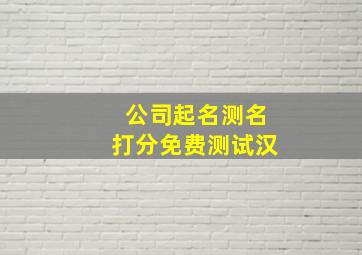 公司起名测名
打分免费测试汉